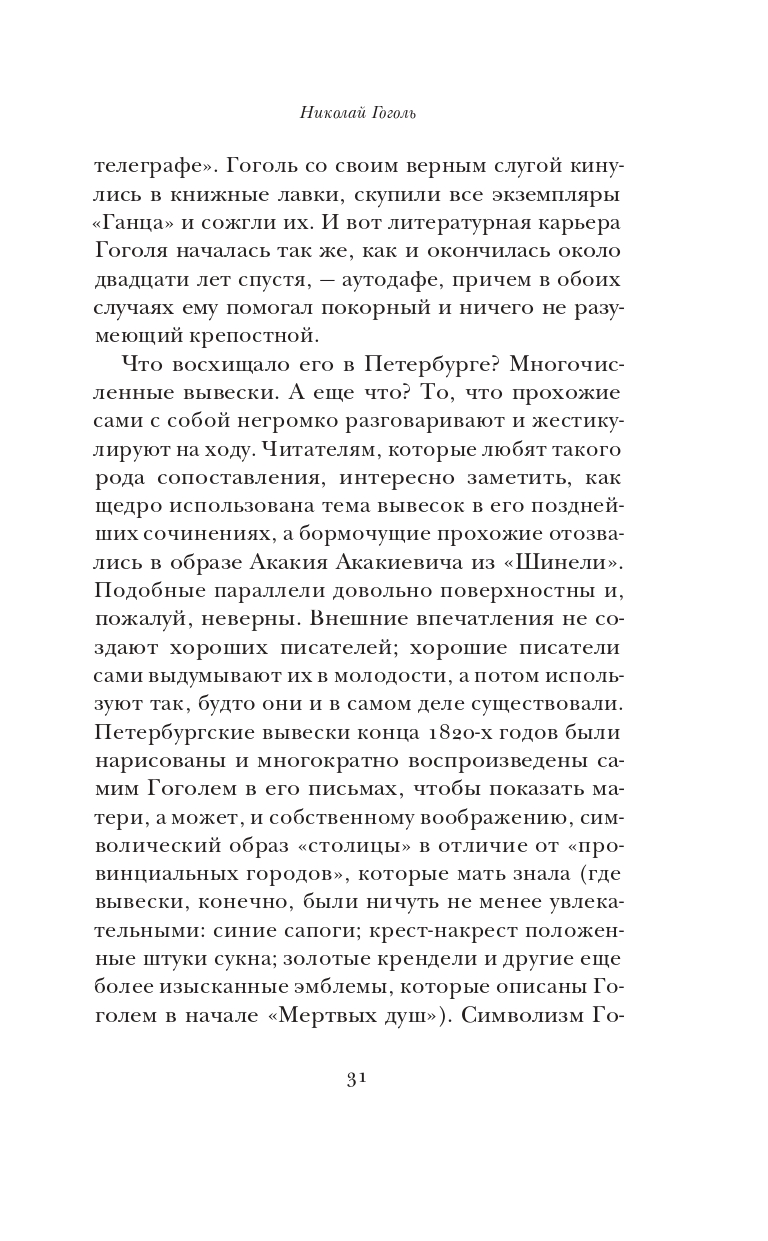 Николай Гоголь

телеграфе». Гоголь со своим верным слугой кинулись в книжные лавки, скупили все экземпляры «Ганца» и сожгли их. И вот литературная карьера Гоголя началась так же, как и окончилась около двадцати лет спустя, — аутодафе, причем в обоих случаях ему помогал покорный и ничего не разумеющий крепостной.

Что восхищало его в Петербурге? Многочисленные вывески. А еще что? То, что прохожие сами с собой негромко разговаривают и жестикулируют на ходу. Читателям, которые любят такого рода сопоставления, интересно заметить, как щедро использована тема вывесок в его позднейших сочинениях, а бормочущие прохожие отозвались в образе Акакия Акакиевича из «Шинели». Подобные параллели довольно поверхностны и, пожалуй, неверны. Внешние впечатления не создают хороших писателей; хорошие писатели сами выдумывают их в молодости, а потом используют так, будто они и в самом деле существовали. Петербургские вывески конца 1820-х годов были нарисованы и многократно воспроизведены самим Гоголем в его письмах, чтобы показать матери, а может, и собственному воображению, символический образ «столицы» в отличие от «провинциальных городов», которые мать знала (где вывески, конечно, были ничуть не менее увлекательными: синие сапоги; крест-накрест положенные штуки сукна; золотые крендели и другие еще более изысканные эмблемы, которые описаны Гоголем в начале «Мертвых душ»). Символизм Го-

31